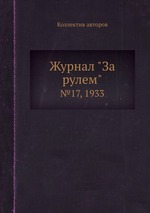 Коллектив авторов

Журнал "За рулем"
№17, 1933